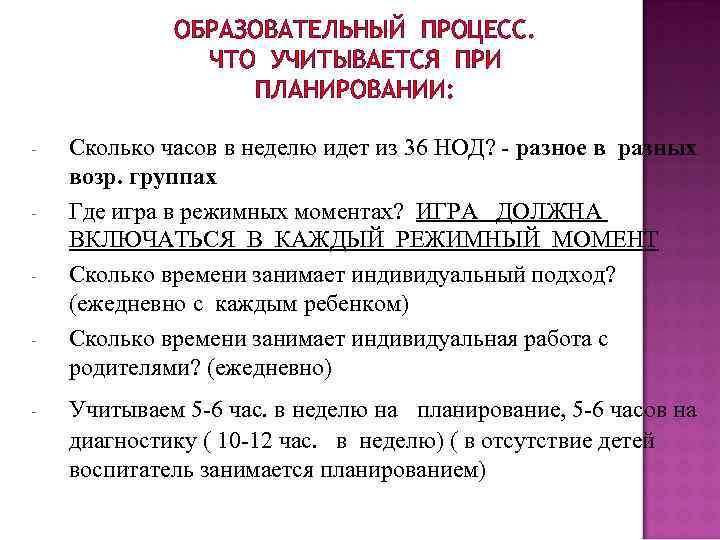 ОБРАЗОВАТЕЛЬНЫЙ ПРОЦЕСС. ЧТО УЧИТЫВАЕТСЯ ПРИ ПЛАНИРОВАНИИ:

- Сколько часов в неделю идет из 36 НОД? - разное в разных возр. группах

- Где игра в режимных моментах? ИГРА ДОЛЖНА ВКЛЮЧАТЬСЯ В КАЖДЫЙ РЕЖИМНЫЙ МОМЕНТ

- Сколько времени занимает индивидуальный подход? (ежедневно с каждым ребенком)

- Сколько времени занимает индивидуальная работа с родителями? (ежедневно)

- Учитываем 5-6 час. в неделю на планирование, 5-6 часов на диагностику ( 10-12 час. в неделю) ( в отсутствие детей воспитатель занимается планированием)